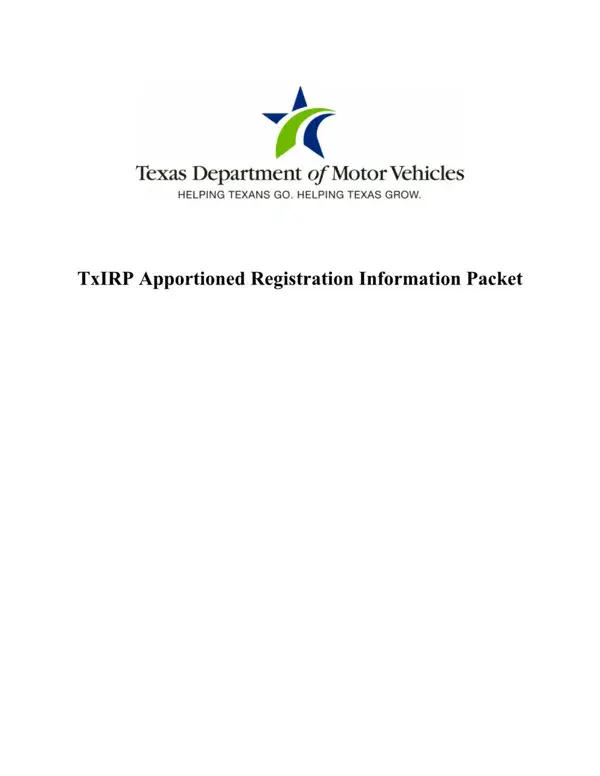 Texas Department of Motor Vehicles
HELPING TEXANS GO. HELPING TEXAS GROW.

TxIRP Apportioned Registration Information Packet